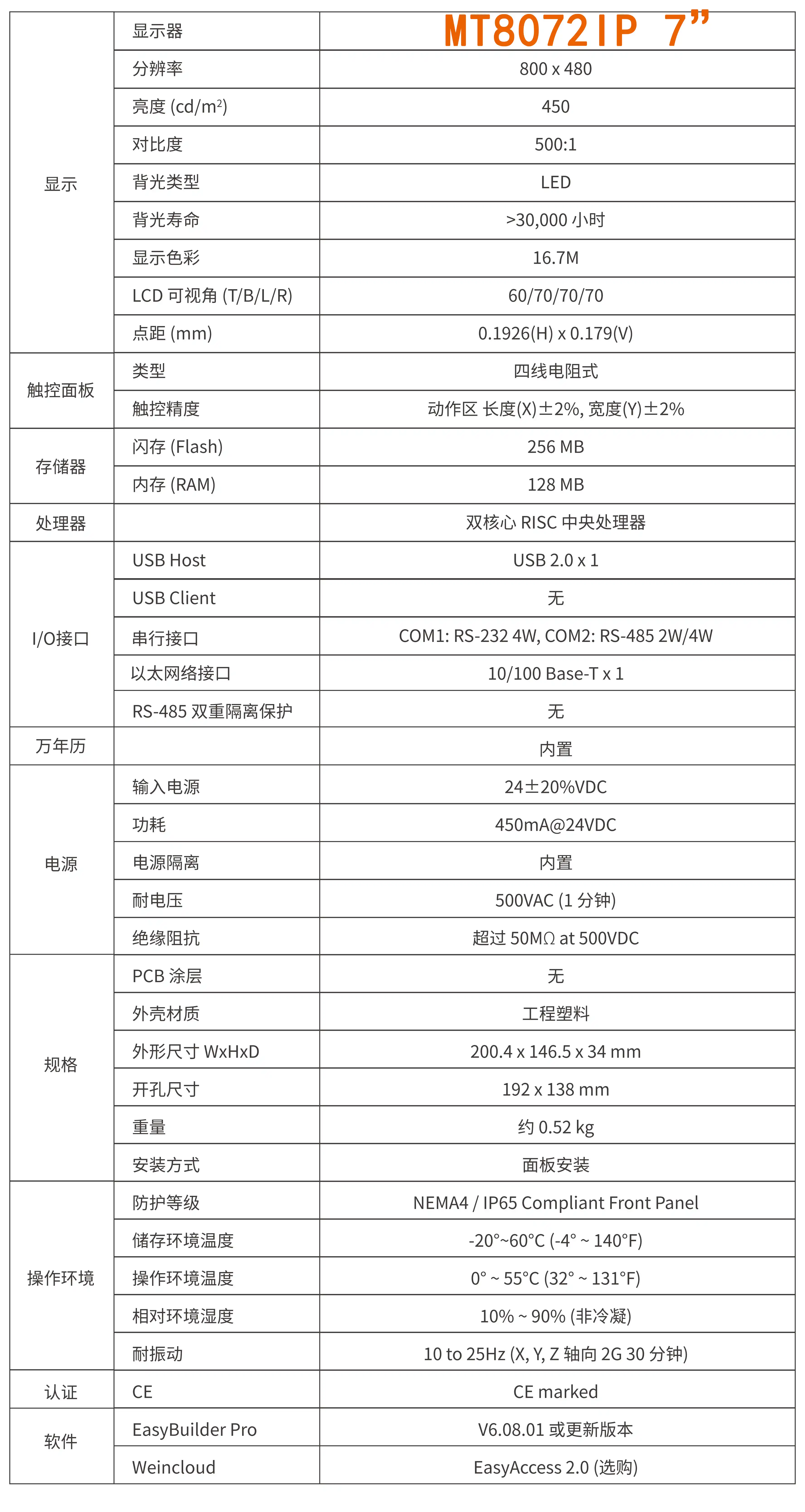 | | | |
|---|---|---|
| 显示 | 显示器 | MT8072IP 7” |
| | 分辨率 | 800 x 480 |
| | 亮度 (cd/m²) | 450 |
| | 对比度 | 500:1 |
| | 背光类型 | LED |
| | 背光寿命 | >30,000 小时 |
| | 显示色彩 | 16.7M |
| | LCD 可视角 (T/B/L/R) | 60/70/70/70 |
| | 点距 (mm) | 0.1926(H) x 0.179(V) |
| 触控面板 | 类型 | 四线电阻式 |
| | 触控精度 | 动作区 长度(X)±2%, 宽度(Y)±2% |
| 存储器 | 闪存 (Flash) | 256 MB |
| | 内存 (RAM) | 128 MB |
| 处理器 | | 双核心 RISC 中央处理器 |
| I/O接口 | USB Host | USB 2.0 x 1 |
| | USB Client | 无 |
| | 串行接口 | COM1: RS-232 4W, COM2: RS-485 2W/4W |
| | 以太网络接口 | 10/100 Base-T x 1 |
| | RS-485 双重隔离保护 | 无 |
| 万年历 | | 内置 |
| 电源 | 输入电源 | 24±20%VDC |
| | 功耗 | 450mA@24VDC |
| | 电源隔离 | 内置 |
| | 耐电压 | 500VAC (1 分钟) |
| | 绝缘阻抗 | 超过 50MΩ at 500VDC |
| 规格 | PCB 涂层 | 无 |
| | 外壳材质 | 工程塑料 |
| | 外形尺寸 WxHxD | 200.4 x 146.5 x 34 mm |
| | 开孔尺寸 | 192 x 138 mm |
| | 重量 | 约 0.52 kg |
| | 安装方式 | 面板安装 |
| 操作环境 | 防护等级 | NEMA4 / IP65 Compliant Front Panel |
| | 储存环境温度 | -20°~60°C (-4° ~ 140°F) |
| | 操作环境温度 | 0° ~ 55°C (32° ~ 131°F) |
| | 相对环境湿度 | 10% ~ 90% (非冷凝) |
| | 耐振动 | 10 to 25Hz (X, Y, Z 轴向 2G 30 分钟) |
| 认证 | CE | CE marked |
| 软件 | EasyBuilder Pro | V6.08.01 或更新版本 |
| | Weincloud | EasyAccess 2.0 (选购) |